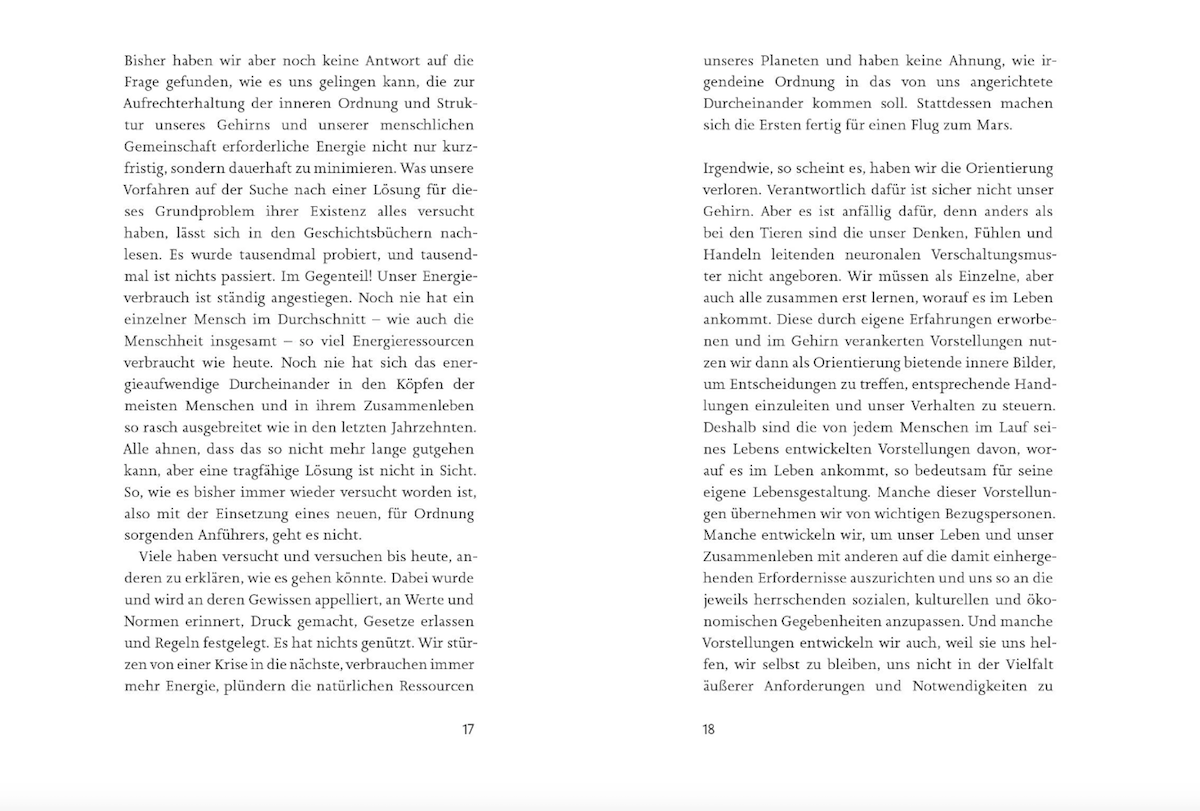 Bisher haben wir aber noch keine Antwort auf die Frage gefunden, wie es uns gelingen kann, die zur Aufrechterhaltung der inneren Ordnung und Struktur unseres Gehirns und unserer menschlichen Gemeinschaft erforderliche Energie nicht nur kurzfristig, sondern dauerhaft zu minimieren. Was unsere Vorfahren auf der Suche nach einer Lösung für dieses Grundproblem ihrer Existenz alles versucht haben, lässt sich in den Geschichtsbüchern nachlesen. Es wurde tausendmal probiert, und tausendmal ist nichts passiert. Im Gegenteil! Unser Energieverbrauch ist ständig angestiegen. Noch nie hat ein einzelner Mensch im Durchschnitt – wie auch die Menschheit insgesamt – so viel Energieressourcen verbraucht wie heute. Noch nie hat sich das energieaufwendige Durcheinander in den Köpfen der meisten Menschen und in ihrem Zusammenleben so rasch ausgebreitet wie in den letzten Jahrzehnten. Alle ahnen, dass das so nicht mehr lange gutgehen kann, aber eine tragfähige Lösung ist nicht in Sicht. So, wie es bisher immer wieder versucht worden ist, also mit der Einsetzung eines neuen, für Ordnung sorgenden Anführers, geht es nicht.

Viele haben versucht und versuchen bis heute, anderen zu erklären, wie es gehen könnte. Dabei wurde und wird an deren Gewissen appelliert, an Werte und Normen erinnert, Druck gemacht, Gesetze erlassen und Regeln festgelegt. Es hat nichts genützt. Wir stürzen von einer Krise in die nächste, verbrauchen immer mehr Energie, plündern die natürlichen Ressourcen

17

unseres Planeten und haben keine Ahnung, wie irgendeine Ordnung in das von uns angerichtete Durcheinander kommen soll. Stattdessen machen sich die Ersten fertig für einen Flug zum Mars.

Irgendwie, so scheint es, haben wir die Orientierung verloren. Verantwortlich dafür ist sicher nicht unser Gehirn. Aber es ist anfällig dafür, denn anders als bei den Tieren sind die unser Denken, Fühlen und Handeln leitenden neuronalen Verschaltungsmuster nicht angeboren. Wir müssen als Einzelne, aber auch alle zusammen erst lernen, worauf es im Leben ankommt. Diese durch eigene Erfahrungen erworbenen und im Gehirn verankerten Vorstellungen nutzen wir dann als Orientierung bietende innere Bilder, um Entscheidungen zu treffen, entsprechende Handlungen einzuleiten und unser Verhalten zu steuern. Deshalb sind die von jedem Menschen im Lauf seines Lebens entwickelten Vorstellungen davon, worauf es im Leben ankommt, so bedeutsam für seine eigene Lebensgestaltung. Manche dieser Vorstellungen übernehmen wir von wichtigen Bezugspersonen. Manche entwickeln wir, um unser Leben und unser Zusammenleben mit anderen auf die damit einhergehenden Erfordernisse auszurichten und uns so an die jeweils herrschenden sozialen, kulturellen und ökonomischen Gegebenheiten anzupassen. Und manche Vorstellungen entwickeln wir auch, weil sie uns helfen, wir selbst zu bleiben, uns nicht in der Vielfalt äußerer Anforderungen und Notwendigkeiten zu

18